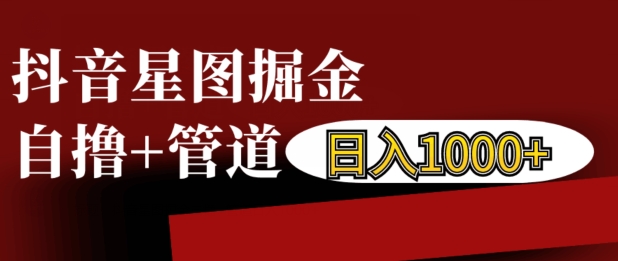 抖音星图掘金

自撸+管道

日入1000+